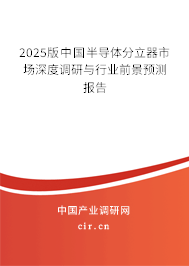 2025版中国半导体分立器市场深度调研与行业前景预测报告

中国产业调研网

cir.cn